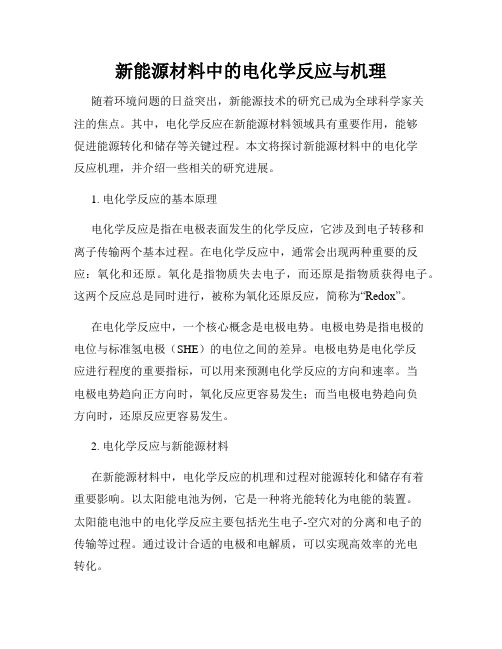 新能源材料中的电化学反应与机理

随着环境问题的日益突出，新能源技术的研究已成为全球科学家关注的焦点。其中，电化学反应在新能源材料领域具有重要作用，能够促进能源转化和储存等关键过程。本文将探讨新能源材料中的电化学反应机理，并介绍一些相关的研究进展。

1. 电化学反应的基本原理

电化学反应是指在电极表面发生的化学反应，它涉及到电子转移和离子传输两个基本过程。在电化学反应中，通常会出现两种重要的反应：氧化和还原。氧化是指物质失去电子，而还原是指物质获得电子。这两个反应总是同时进行，被称为氧化还原反应，简称为“Redox”。

在电化学反应中，一个核心概念是电极电势。电极电势是指电极的电位与标准氢电极（SHE）的电位之间的差异。电极电势是电化学反应进行程度的重要指标，可以用来预测电化学反应的方向和速率。当电极电势趋向正方向时，氧化反应更容易发生；而当电极电势趋向负方向时，还原反应更容易发生。

2. 电化学反应与新能源材料

在新能源材料中，电化学反应的机理和过程对能源转化和储存有着重要影响。以太阳能电池为例，它是一种将光能转化为电能的装置。太阳能电池中的电化学反应主要包括光生电子-空穴对的分离和电子的传输等过程。通过设计合适的电极和电解质，可以实现高效率的光电转化。